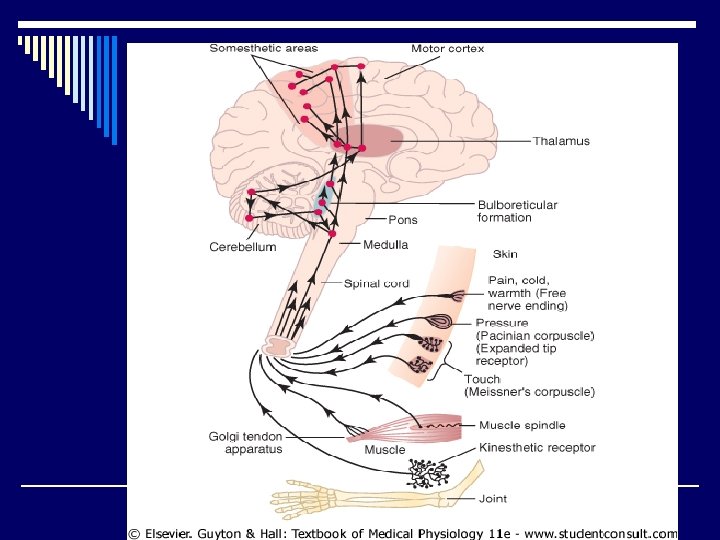 Somesthetic areas

Motor cortex

Thalamus

Bulboreticular formation

Pons

Cerebellum

Medulla

Skin

Spinal cord

Pain, cold, warmth (Free nerve ending)

Pressure (Pacinian corpuscle)

(Expanded tip receptor)

Touch (Meissner's corpuscle)

Muscle spindle

Golgi tendon apparatus

Muscle

Kinesthetic receptor

Joint

© Elsevier. Guyton & Hall: Textbook of Medical Physiology 11e - www.studentconsult.com